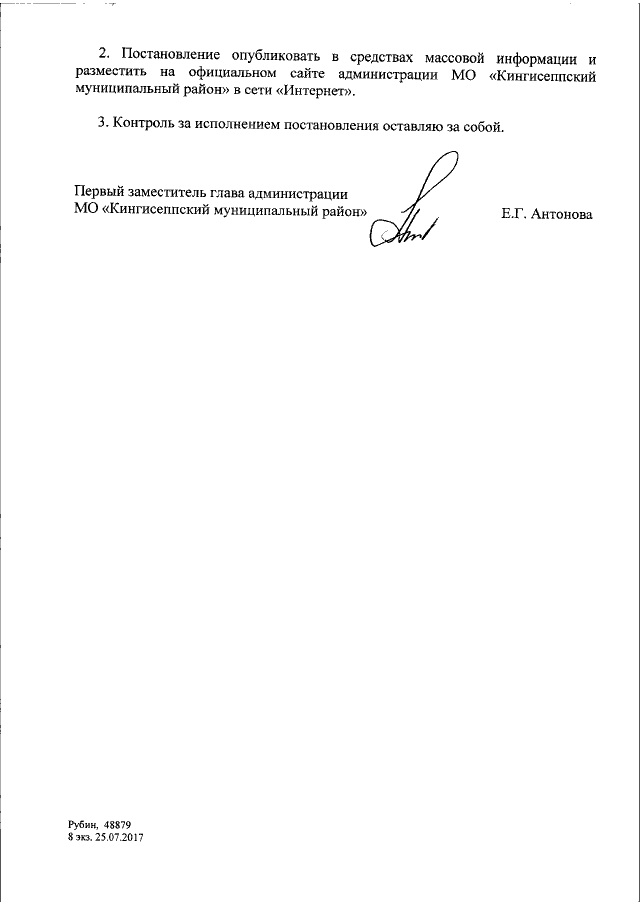 2. Постановление опубликовать в средствах массовой информации и разместить на официальном сайте администрации МО «Кингисеппский муниципальный район» в сети «Интернет».

3. Контроль за исполнением постановления оставляю за собой.

Первый заместитель глава администрации
МО «Кингисеппский муниципальный район»

Е.Г. Антонова

Рубин, 48879
8 экз. 25.07.2017